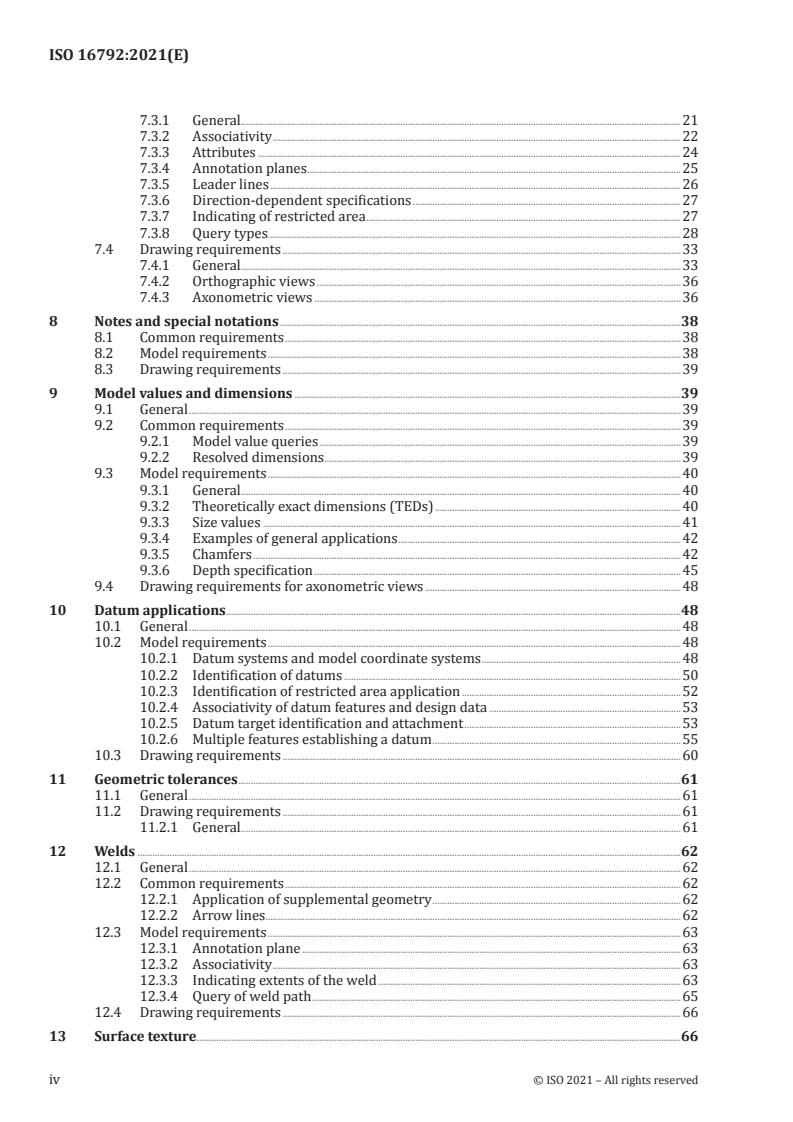 ISO 16792:2021(E)

7.3.1 General 21
7.3.2 Associativity 22
7.3.3 Attributes 24
7.3.4 Annotation planes 25
7.3.5 Leader lines 26
7.3.6 Direction-dependent specifications 27
7.3.7 Indicating of restricted area 27
7.3.8 Query types 28
7.4 Drawing requirements 33
7.4.1 General 33
7.4.2 Orthographic views 36
7.4.3 Axonometric views 36

8 Notes and special notations 38
8.1 Common requirements 38
8.2 Model requirements 38
8.3 Drawing requirements 39

9 Model values and dimensions 39
9.1 General 39
9.2 Common requirements 39
9.2.1 Model value queries 39
9.2.2 Resolved dimensions 39
9.3 Model requirements 40
9.3.1 General 40
9.3.2 Theoretically exact dimensions (TEDs) 40
9.3.3 Size values 41
9.3.4 Examples of general applications 42
9.3.5 Chamfers 42
9.3.6 Depth specification 45
9.4 Drawing requirements for axonometric views 48

10 Datum applications 48
10.1 General 48
10.2 Model requirements 48
10.2.1 Datum systems and model coordinate systems 48
10.2.2 Identification of datums 50
10.2.3 Identification of restricted area application 52
10.2.4 Associativity of datum features and design data 53
10.2.5 Datum target identification and attachment 53
10.2.6 Multiple features establishing a datum 55
10.3 Drawing requirements 60

11 Geometric tolerances 61
11.1 General 61
11.2 Drawing requirements 61
11.2.1 General 61

12 Welds 62
12.1 General 62
12.2 Common requirements 62
12.2.1 Application of supplemental geometry 62
12.2.2 Arrow lines 62
12.3 Model requirements 63
12.3.1 Annotation plane 63
12.3.2 Associativity 63
12.3.3 Indicating extents of the weld 63
12.3.4 Query of weld path 65
12.4 Drawing requirements 66

13 Surface texture 66

iv © ISO 2021 – All rights reserved